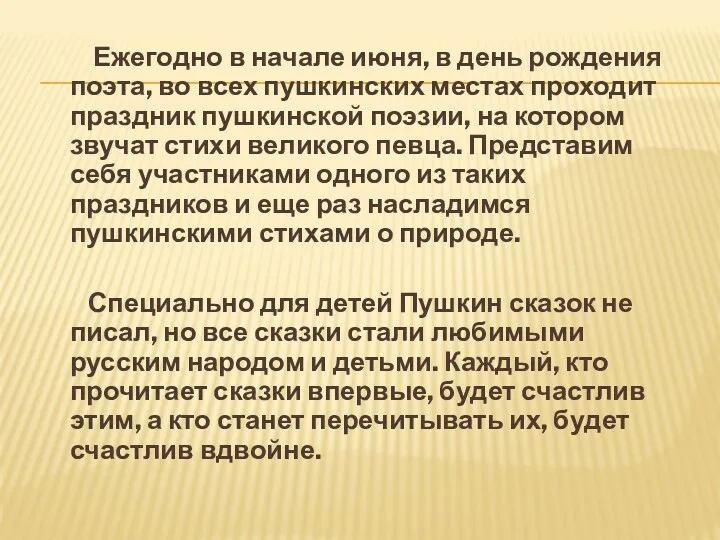 Ежегодно в начале июня, в день рождения поэта, во всех пушкинских местах проходит праздник пушкинской поэзии, на котором звучат стихи великого певца. Представим себя участниками одного из таких праздников и еще раз насладимся пушкинскими стихами о природе.

Специально для детей Пушкин сказок не писал, но все сказки стали любимыми русским народом и детьми. Каждый, кто прочитает сказки впервые, будет счастлив этим, а кто станет перечитывать их, будет счастлив вдвойне.